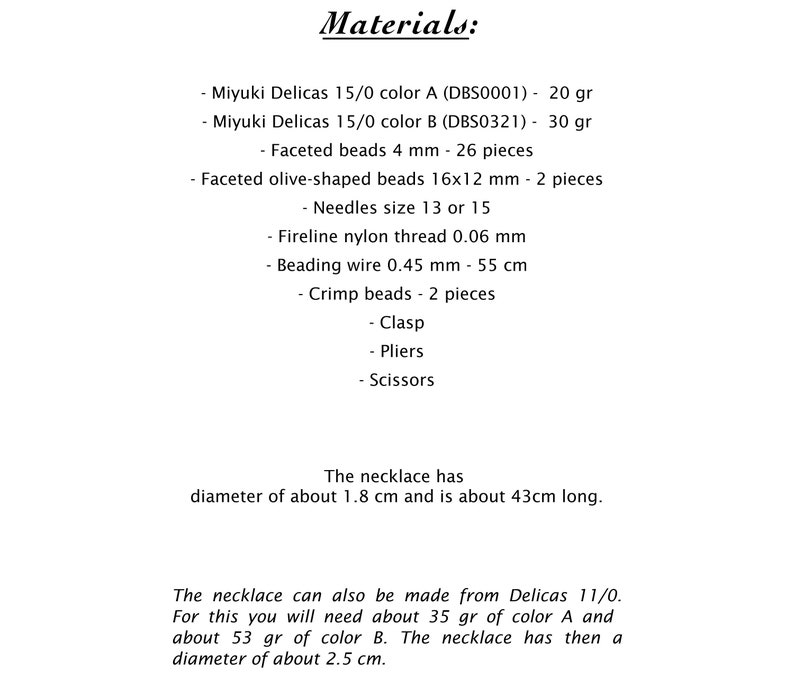 Materials:

- Miyuki Delicas 15/0 color A (DBS0001) - 20 gr
- Miyuki Delicas 15/0 color B (DBS0321) - 30 gr
- Faceted beads 4 mm - 26 pieces
- Faceted olive-shaped beads 16x12 mm - 2 pieces
- Needles size 13 or 15
- Fireline nylon thread 0.06 mm
- Beading wire 0.45 mm - 55 cm
- Crimp beads - 2 pieces
- Clasp
- Pliers
- Scissors

The necklace has diameter of about 1.8 cm and is about 43cm long.

The necklace can also be made from Delicas 11/0. For this you will need about 35 gr of color A and about 53 gr of color B. The necklace has then a diameter of about 2.5 cm.